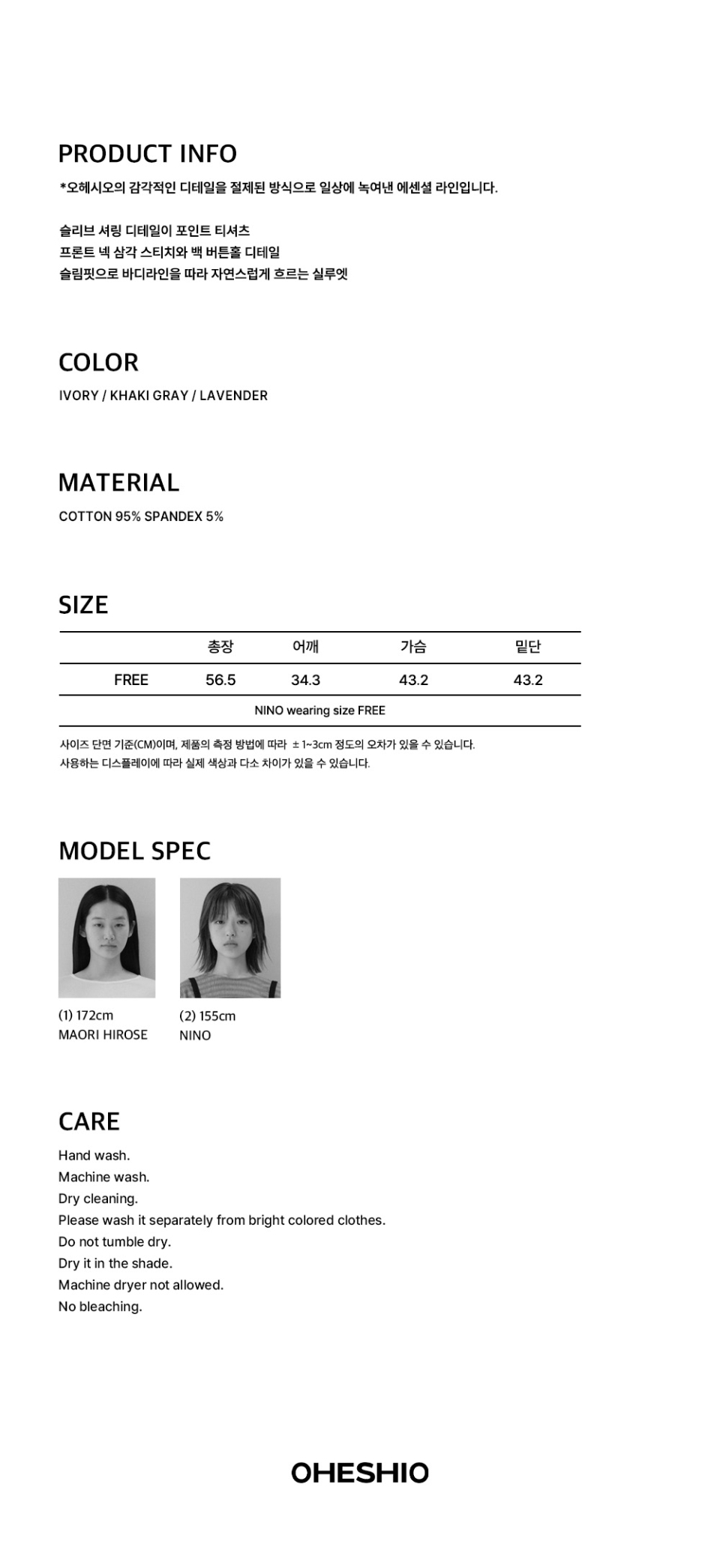 PRODUCT INFO
*오헤시오의 감각적인 디테일을 절제된 방식으로 일상에 녹여낸 에센셜 라인입니다.

슬리브 셔링 디테일이 포인트 티셔츠
프론트 넥 삼각 스티치와 백 버튼홀 디테일
슬림핏으로 바디라인을 따라 자연스럽게 흐르는 실루엣

COLOR
IVORY / KHAKI GRAY / LAVENDER

MATERIAL
COTTON 95% SPANDEX 5%

SIZE
| | 총장 | 어깨 | 가슴 | 밑단 |
|---|---|---|---|---|
| FREE | 56.5 | 34.3 | 43.2 | 43.2 |
| NINO wearing size FREE | | | | |

사이즈 단면 기준(CM)이며, 제품의 측정 방법에 따라 ±1~3cm 정도의 오차가 있을 수 있습니다.
사용하는 디스플레이에 따라 실제 색상과 다소 차이가 있을 수 있습니다.

MODEL SPEC
(1) 172cm
MAORI HIROSE
(2) 155cm
NINO

CARE
Hand wash.
Machine wash.
Dry cleaning.
Please wash it separately from bright colored clothes.
Do not tumble dry.
Dry it in the shade.
Machine dryer not allowed.
No bleaching.

OHESHIO